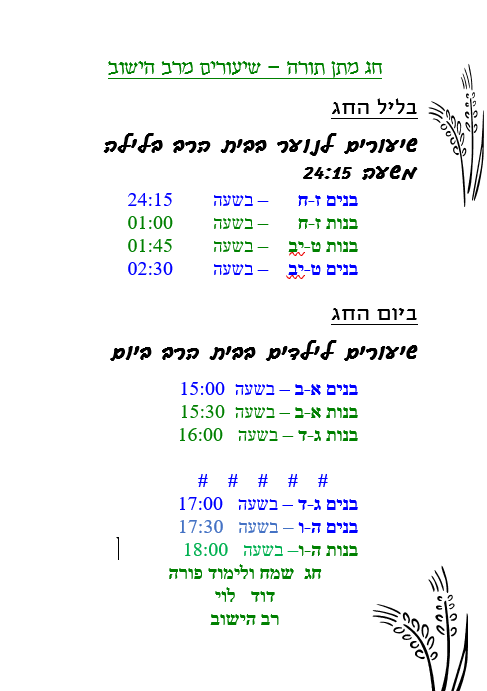 חג מתן תורה – שיעורים מרב הישוב

בליל החג

שיעורים לנוער בבית הרב בלילה

משעה 24:15

בנים ז-ח – בשעה 24:15
בנות ז-ח – בשעה 01:00
בנות ט-יב – בשעה 01:45
בנים ט-יב – בשעה 02:30

ביום החג

שיעורים לילדים בבית הרב ביום

בנים א-ב – בשעה 15:00
בנות א-ב – בשעה 15:30
בנות ג-ד – בשעה 16:00

# # # # #

בנים ג-ד – בשעה 17:00
בנים ה-ו – בשעה 17:30
בנות ה-ו– בשעה 18:00

חג שמח ולימוד פורה
דוד לוי
רב הישוב